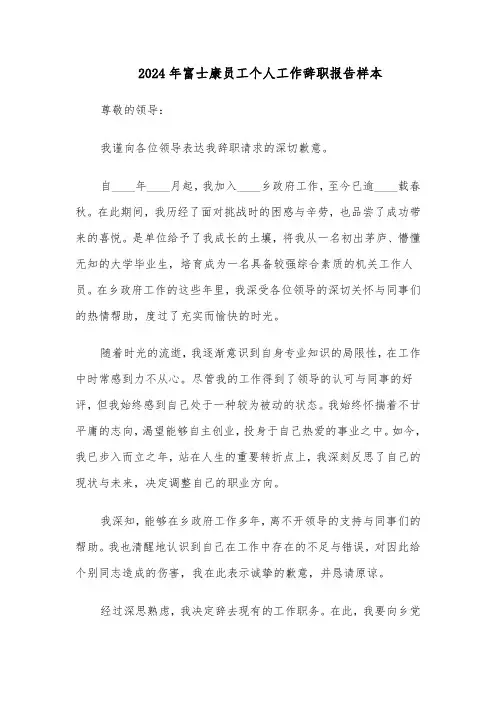 2024年富士康员工个人工作辞职报告样本

尊敬的领导：

我谨向各位领导表达我辞职请求的深切歉意。

自____年____月起，我加入____乡政府工作，至今已逾____载春秋。在此期间，我历经了面对挑战时的困惑与辛劳，也品尝了成功带来的喜悦。是单位给予了我成长的土壤，将我从一名初出茅庐、懵懂无知的大学毕业生，培育成为一名具备较强综合素质的机关工作人员。在乡政府工作的这些年里，我深受各位领导的深切关怀与同事们的热情帮助，度过了充实而愉快的时光。

随着时光的流逝，我逐渐意识到自身专业知识的局限性，在工作中时常感到力不从心。尽管我的工作得到了领导的认可与同事的好评，但我始终感到自己处于一种较为被动的状态。我始终怀揣着不甘平庸的志向，渴望能够自主创业，投身于自己热爱的事业之中。如今，我已步入而立之年，站在人生的重要转折点上，我深刻反思了自己的现状与未来，决定调整自己的职业方向。

我深知，能够在乡政府工作多年，离不开领导的支持与同事们的帮助。我也清醒地认识到自己在工作中存在的不足与错误，对因此给个别同志造成的伤害，我在此表示诚挚的歉意，并恳请原谅。

经过深思熟虑，我决定辞去现有的工作职务。在此，我要向乡党